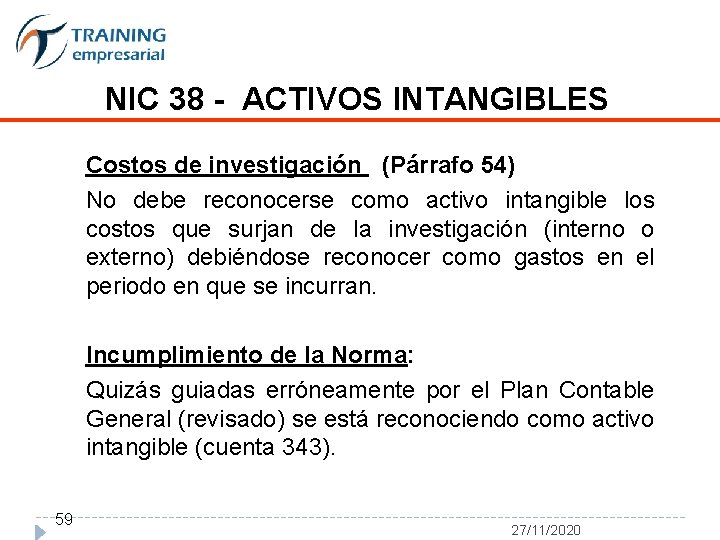 TRAINING
empresarial

NIC 38 - ACTIVOS INTANGIBLES

Costos de investigación (Párrafo 54)

No debe reconocerse como activo intangible los costos que surjan de la investigación (interno o externo) debiéndose reconocer como gastos en el periodo en que se incurran.

Incumplimiento de la Norma:

Quizás guiadas erróneamente por el Plan Contable General (revisado) se está reconociendo como activo intangible (cuenta 343).

59

27/11/2020